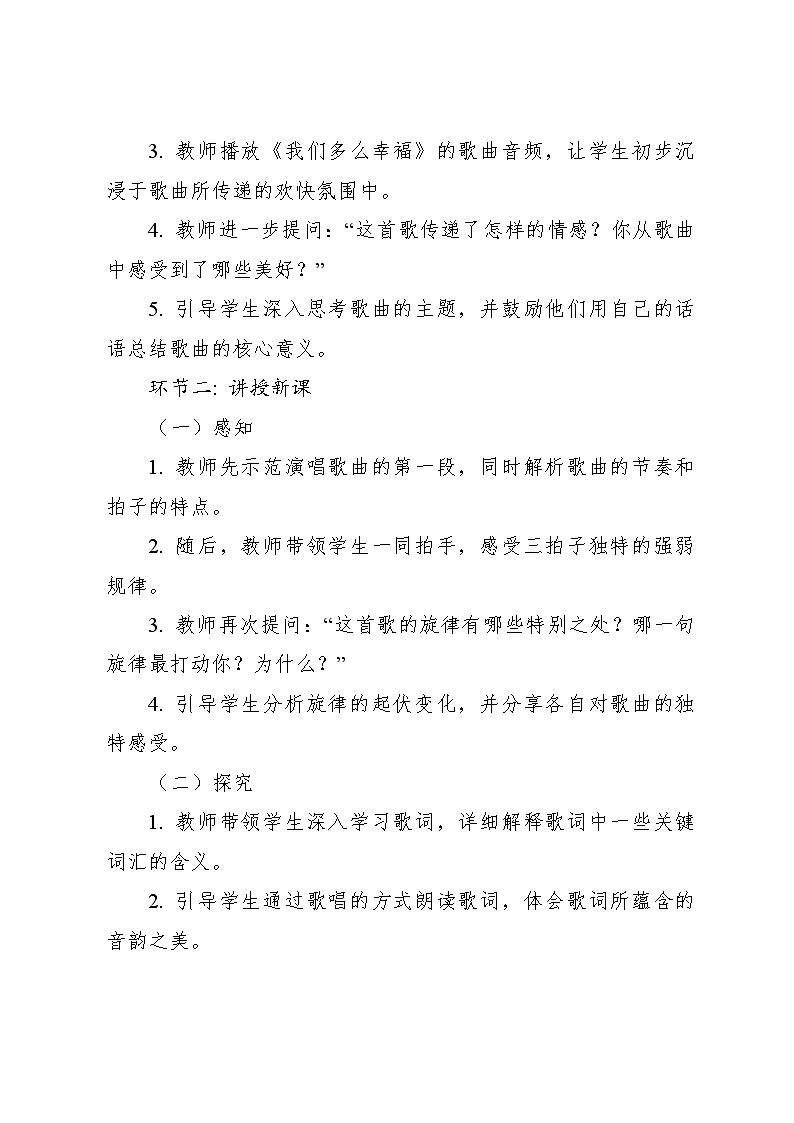 3. 教师播放《我们多么幸福》的歌曲音频，让学生初步沉浸于歌曲所传递的欢快氛围中。

4. 教师进一步提问：“这首歌传递了怎样的情感？你从歌曲中感受到了哪些美好？”

5. 引导学生深入思考歌曲的主题，并鼓励他们用自己的话语总结歌曲的核心意义。

环节二: 讲授新课

（一）感知

1. 教师先示范演唱歌曲的第一段，同时解析歌曲的节奏和拍子的特点。

2. 随后，教师带领学生一同拍手，感受三拍子独特的强弱规律。

3. 教师再次提问：“这首歌的旋律有哪些特别之处？哪一句旋律最打动你？为什么？”

4. 引导学生分析旋律的起伏变化，并分享各自对歌曲的独特感受。

（二）探究

1. 教师带领学生深入学习歌词，详细解释歌词中一些关键词汇的含义。

2. 引导学生通过歌唱的方式朗读歌词，体会歌词所蕴含的音韵之美。